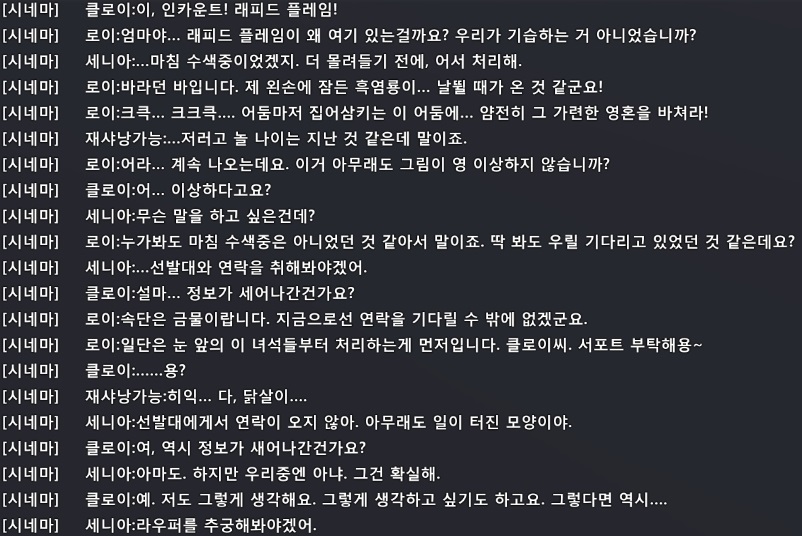 [시네마] 클로이:이, 인카운트! 래피드 플레임!
[시네마] 로이:엄마야... 래피드 플레임이 왜 여기 있는걸까요? 우리가 기습하는 거 아니었습니까?
[시네마] 세니아:...마침 수색중이었겠지. 더 몰려들기 전에, 어서 처리해.
[시네마] 로이:바라던 바입니다. 제 왼손에 잠든 흑염룡이... 날뛸 때가 온 것 같군요!
[시네마] 로이:크큭... 크크큭.... 어둠마저 집어삼키는 이 어둠에... 얌전히 그 가련한 영혼을 바쳐라!
[시네마] 재샤냥가능:...저러고 놀 나이는 지난 것 같은데 말이죠.
[시네마] 로이:어라... 계속 나오는데요. 이거 아무래도 그림이 영 이상하지 않습니까?
[시네마] 클로이:어... 이상하다고요?
[시네마] 세니아:무슨 말을 하고 싶은건데?
[시네마] 로이:누가봐도 마침 수색중은 아니었던 것 같아서 말이죠. 딱 봐도 우릴 기다리고 있었던 것 같은데요?
[시네마] 세니아:...선발대와 연락을 취해봐야겠어.
[시네마] 클로이:설마... 정보가 세어나간건가요?
[시네마] 로이:속단은 금물이랍니다. 지금으로선 연락을 기다릴 수 밖에 없겠군요.
[시네마] 로이:일단은 눈 앞의 이 녀석들부터 처리하는게 먼저입니다. 클로이씨. 서포트 부탁해용~
[시네마] 클로이:......용?
[시네마] 재샤냥가능:히익... 다, 닭살이....
[시네마] 세니아:선발대에게서 연락이 오지 않아. 아무래도 일이 터진 모양이야.
[시네마] 클로이:여, 역시 정보가 새어나간건가요?
[시네마] 세니아:아마도. 하지만 우리중엔 아냐. 그건 확실해.
[시네마] 클로이:예. 저도 그렇게 생각해요. 그렇게 생각하고 싶기도 하고요. 그렇다면 역시....
[시네마] 세니아:라우퍼를 추궁해봐야겠어.